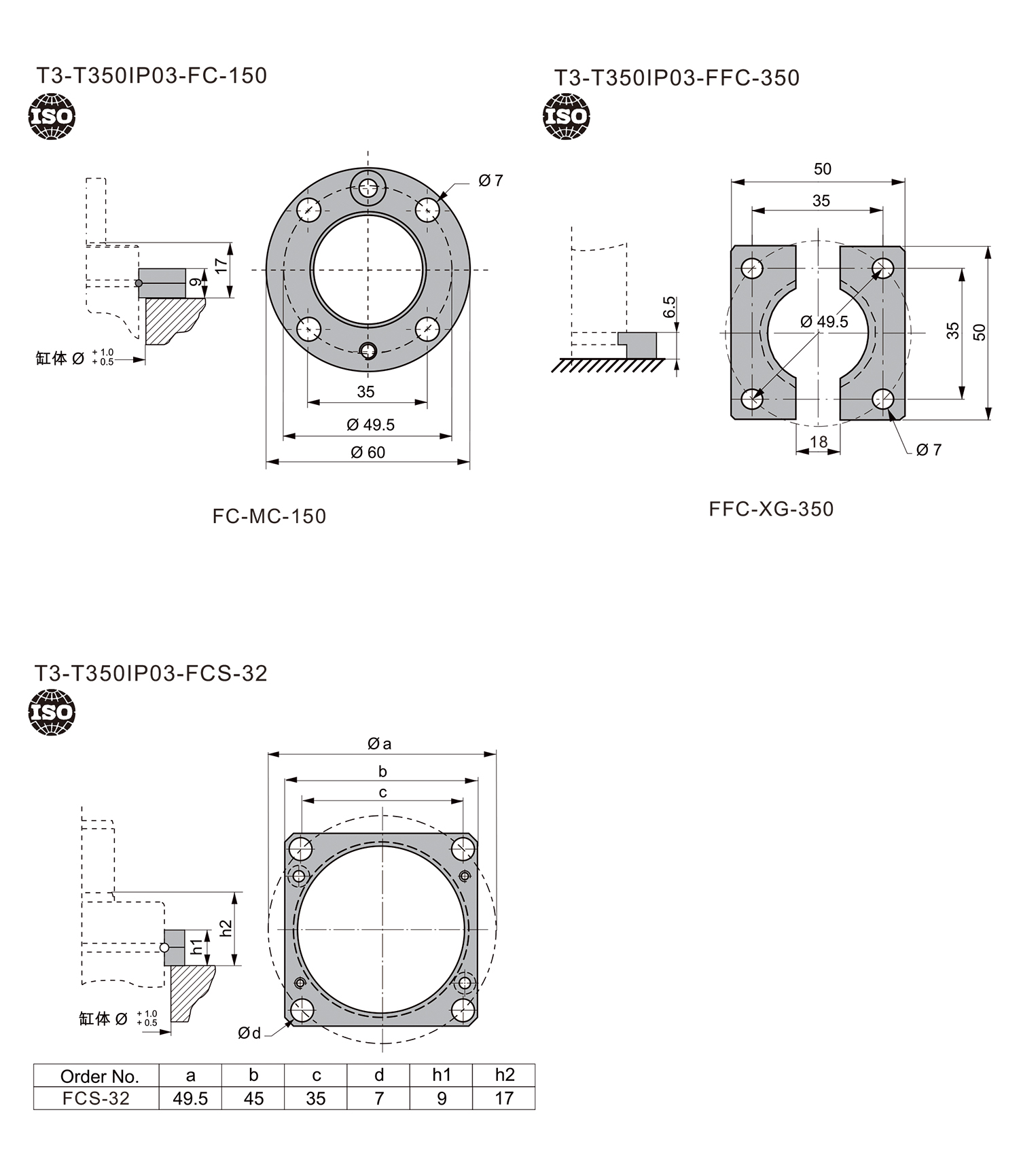 T3-T350IP03-FC-150

ISO

17
9
缸体 Ø $^{+1.0}_{+0.5}$

Ø 7
35
Ø 49.5
Ø 60

FC-MC-150

T3-T350IP03-FFC-350

ISO

6.5

50
35
Ø 49.5
35
50
18
Ø 7

FFC-XG-350

T3-T350IP03-FCS-32

ISO

h2
h1
缸体 Ø $^{+1.0}_{+0.5}$

Ø a
b
c
Ø d

| Order No. | a | b | c | d | h1 | h2 |
|---|---|---|---|---|---|---|
| FCS-32 | 49.5 | 45 | 35 | 7 | 9 | 17 |